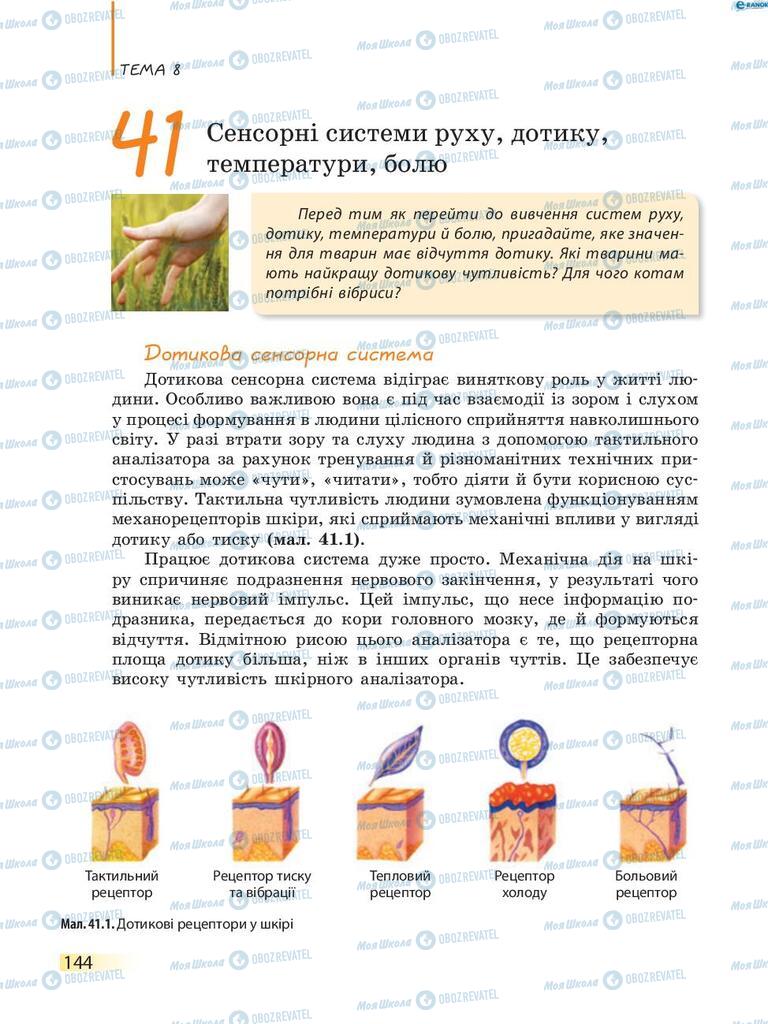 ТЕМА 8

41 Сенсорні системи руху, дотику, температури, болю

Перед тим як перейти до вивчення систем руху, дотику, температури й болю, пригадайте, яке значення для тварин має відчуття дотику. Які тварини мають найкращу дотикову чутливість? Для чого котам потрібні вібриси?

Дотикова сенсорна система

Дотикова сенсорна система відіграє виняткову роль у житті людини. Особливо важливою вона є під час взаємодії із зором і слухом у процесі формування в людини цілісного сприйняття навколишнього світу. У разі втрати зору та слуху людина з допомогою тактильного аналізатора за рахунок тренування й різноманітних технічних пристосувань може «чути», «читати», тобто діяти й бути корисною суспільству. Тактильна чутливість людини зумовлена функціонуванням механорецепторів шкіри, які сприймають механічні впливи у вигляді дотику або тиску (мал. 41.1).

Працює дотикова система дуже просто. Механічна дія на шкіру спричиняє подразнення нервового закінчення, у результаті чого виникає нервовий імпульс. Цей імпульс, що несе інформацію подразника, передається до кори головного мозку, де й формуються відчуття. Відмітною рисою цього аналізатора є те, що рецепторна площа дотику більша, ніж в інших органів чуттів. Це забезпечує високу чутливість шкірного аналізатора.

Тактильний рецептор

Рецептор тиску та вібрації

Тепловий рецептор

Рецептор холоду

Больовий рецептор

Мал. 41.1. Дотикові рецептори у шкірі

144

Моя Школа OBOZREVATEL